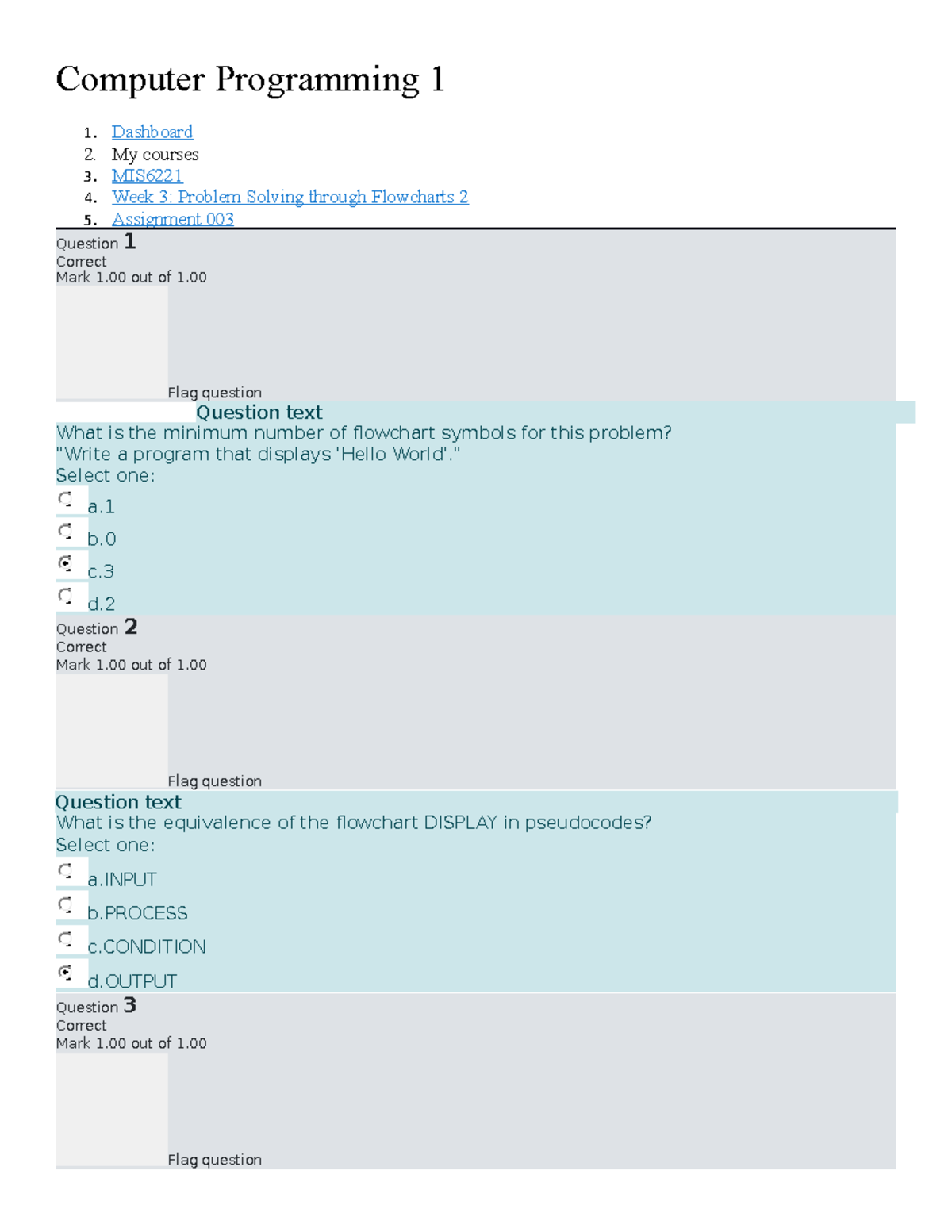 Computer Programming 1

1. Dashboard
2. My courses
3. MIS6221
4. Week 3: Problem Solving through Flowcharts 2
5. Assignment 003

Question 1
Correct
Mark 1.00 out of 1.00

Flag question

Question text
What is the minimum number of flowchart symbols for this problem?
"Write a program that displays 'Hello World'."
Select one:

a.1

b.0

c.3

d.2

Question 2
Correct
Mark 1.00 out of 1.00

Flag question

Question text
What is the equivalence of the flowchart DISPLAY in pseudocodes?
Select one:

a.INPUT

b.PROCESS

c.CONDITION

d.OUTPUT

Question 3
Correct
Mark 1.00 out of 1.00

Flag question